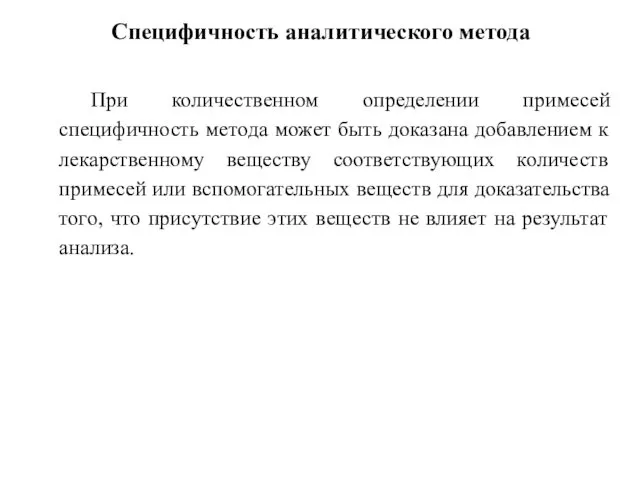 Специфичность аналитического метода

При количественном определении примесей специфичность метода может быть доказана добавлением к лекарственному веществу соответствующих количеств примесей или вспомогательных веществ для доказательства того, что присутствие этих веществ не влияет на результат анализа.